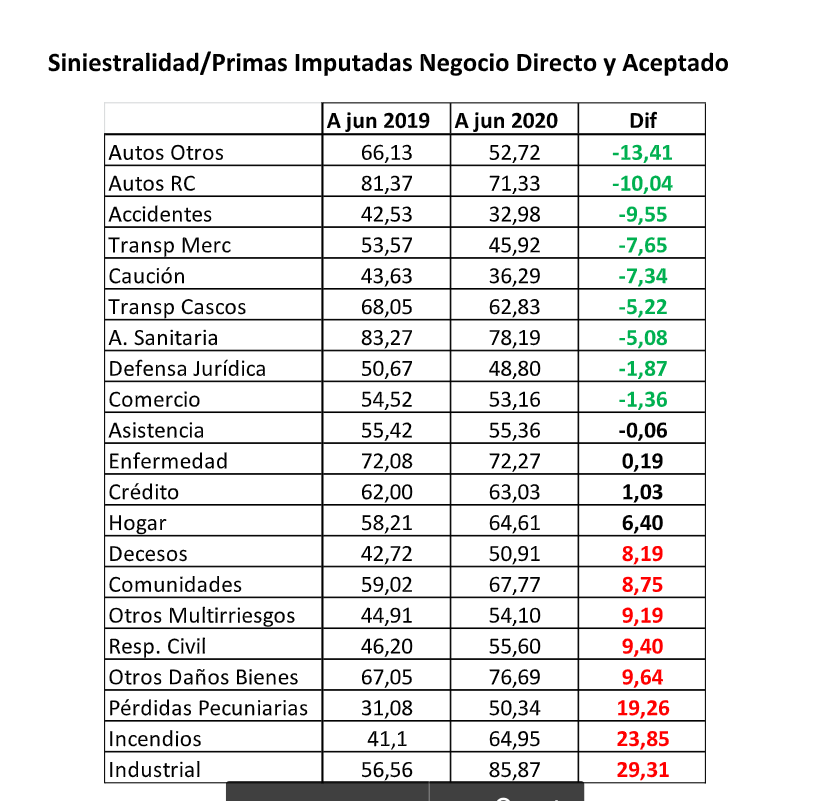 Siniestralidad/Primas Imputadas Negocio Directo y Aceptado

|  | A jun 2019 | A jun 2020 | Dif |
|---|---|---|---|
| Autos Otros | 66,13 | 52,72 | -13,41 |
| Autos RC | 81,37 | 71,33 | -10,04 |
| Accidentes | 42,53 | 32,98 | -9,55 |
| Transp Merc | 53,57 | 45,92 | -7,65 |
| Caución | 43,63 | 36,29 | -7,34 |
| Transp Cascos | 68,05 | 62,83 | -5,22 |
| A. Sanitaria | 83,27 | 78,19 | -5,08 |
| Defensa Jurídica | 50,67 | 48,80 | -1,87 |
| Comercio | 54,52 | 53,16 | -1,36 |
| Asistencia | 55,42 | 55,36 | -0,06 |
| Enfermedad | 72,08 | 72,27 | 0,19 |
| Crédito | 62,00 | 63,03 | 1,03 |
| Hogar | 58,21 | 64,61 | 6,40 |
| Decesos | 42,72 | 50,91 | 8,19 |
| Comunidades | 59,02 | 67,77 | 8,75 |
| Otros Multirriesgos | 44,91 | 54,10 | 9,19 |
| Resp. Civil | 46,20 | 55,60 | 9,40 |
| Otros Daños Bienes | 67,05 | 76,69 | 9,64 |
| Pérdidas Pecuniarias | 31,08 | 50,34 | 19,26 |
| Incendios | 41,1 | 64,95 | 23,85 |
| Industrial | 56,56 | 85,87 | 29,31 |